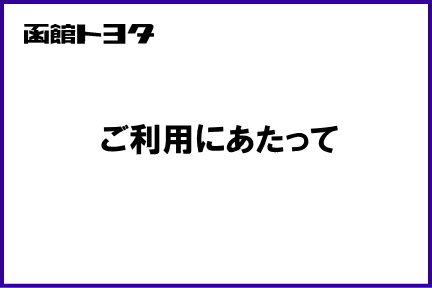 函館トヨタ

ご利用にあたって